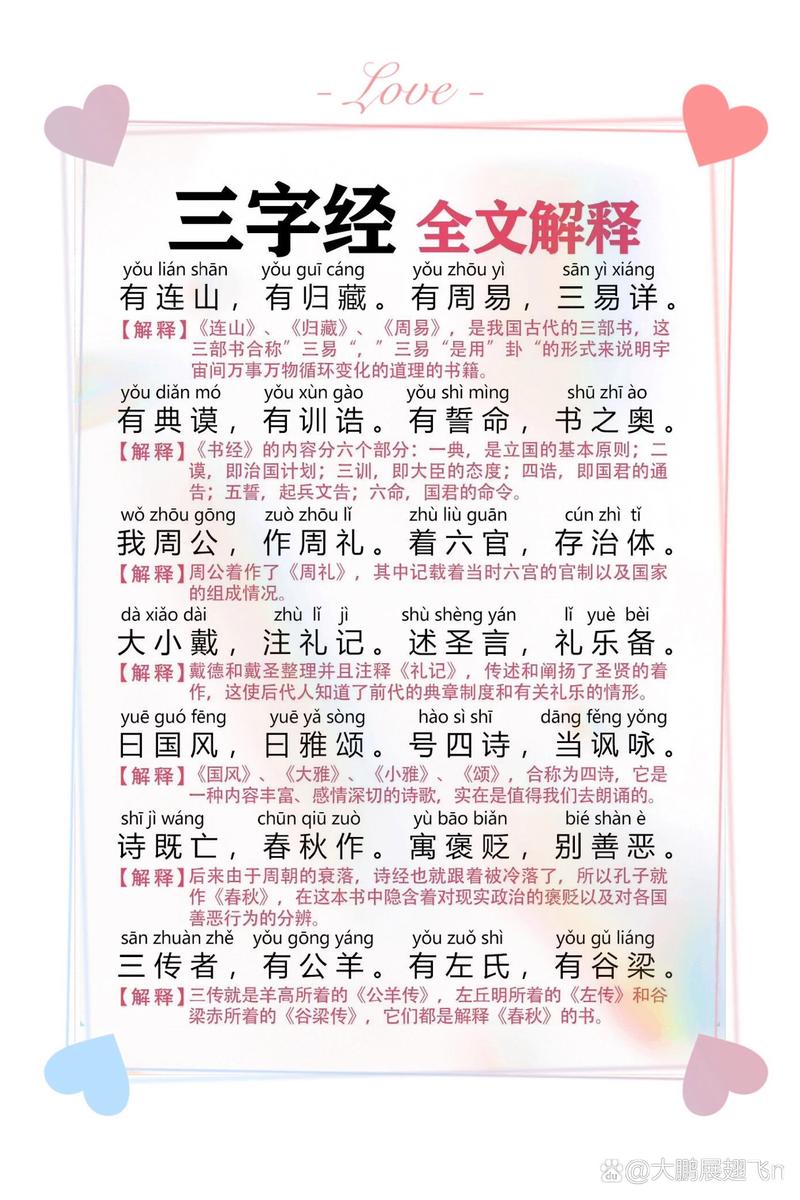 - Love -

三字经 全文解释

yǒu lián shān yǒu guī cáng yǒu zhōu yì sān yì xiáng
有连山，有归藏。有周易，三易详。
【解释】《连山》、《归藏》、《周易》，是我国古代的三部书，这三部书合称"三易"，"三易"是用"卦"的形式来说明宇宙间万事万物循环变化的道理的书籍。

yǒu diǎn mó yǒu xùn gào yǒu shì mìng shū zhī ào
有典谟，有训诰。有誓命，书之奥。
【解释】《书经》的内容分六个部分：一典，是立国的基本原则；二谟，即治国计划；三训，即大臣的态度；四诰，即国君的通告；五誓，起兵文告；六命，国君的命令。

wǒ zhōu gōng zuò zhōu lǐ zhù liù guān cún zhì tǐ
我周公，作周礼。着六官，存治体。
【解释】周公着作了《周礼》，其中记载着当时六宫的官制以及国家的组成情况。

dà xiǎo dài zhù lǐ jì shù shèng yán lǐ yuè bèi
大小戴，注礼记。述圣言，礼乐备。
【解释】戴德和戴圣整理并且注释《礼记》，传述和阐扬了圣贤的着作，这使后代人知道了前代的典章制度和有关礼乐的情形。

yuē guó fēng yuē yǎ sòng hào sì shī dāng fěng yǒng
曰国风，曰雅颂。号四诗，当讽咏。
【解释】《国风》、《大雅》、《小雅》、《颂》，合称为四诗，它是一种内容丰富、感情深切的诗歌，实在是值得我们去朗诵的。

shī jì wáng chūn qiū zuò yù bāo biǎn bié shàn è
诗既亡，春秋作。寓褒贬，别善恶。
【解释】后来由于周朝的衰落，诗经也就跟着被冷落了，所以孔子就作《春秋》，在这本书中隐含着对现实政治的褒贬以及对各国善恶行为的分辨。

sān zhuàn zhě yǒu gōng yáng yǒu zuǒ shì yǒu gǔ liáng
三传者，有公羊。有左氏，有谷梁。
【解释】三传就是羊高所着的《公羊传》，左丘明所着的《左传》和谷梁赤所着的《谷梁传》，它们都是解释《春秋》的书。

@大鹏展翅飞n